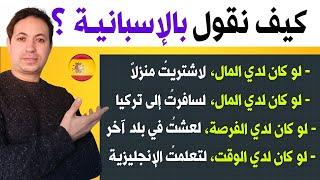 كيف نقول بالإسبانية ؟

- لو كان لدي المال، لاشتريتُ منزلاً

- لو كان لدي المال، لسافرتُ إلى تركيا

- لو كان لدي الفرصة، لعشتُ في بلد آخر

- لو كان لدي الوقت، لتعلمتُ الإنجليزية